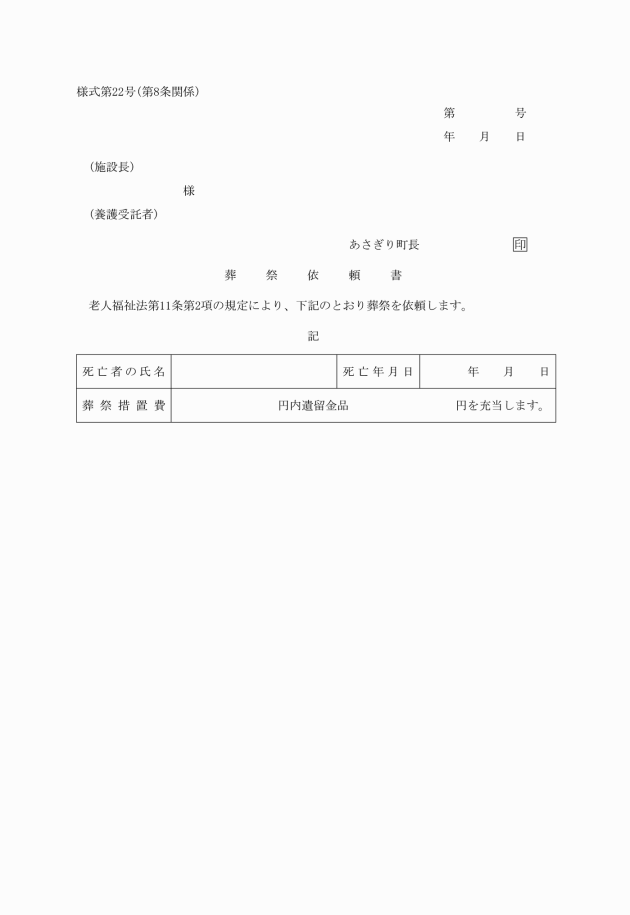 様式第22号（第8条関係）

第　　　　号

年　　月　　日

（施設長）

様

（養護受託者）

あさぎり町長　　　　　　印

葬　　祭　　依　　頼　　書

老人福祉法第11条第2項の規定により、下記のとおり葬祭を依頼します。

記

| 死亡者の氏名 | | 死亡年月日 | 年　　月　　日 |
|---|---|---|---|
| 葬祭措置費 | 円内遺留金品　　　　　　　円を充当します。 | | |